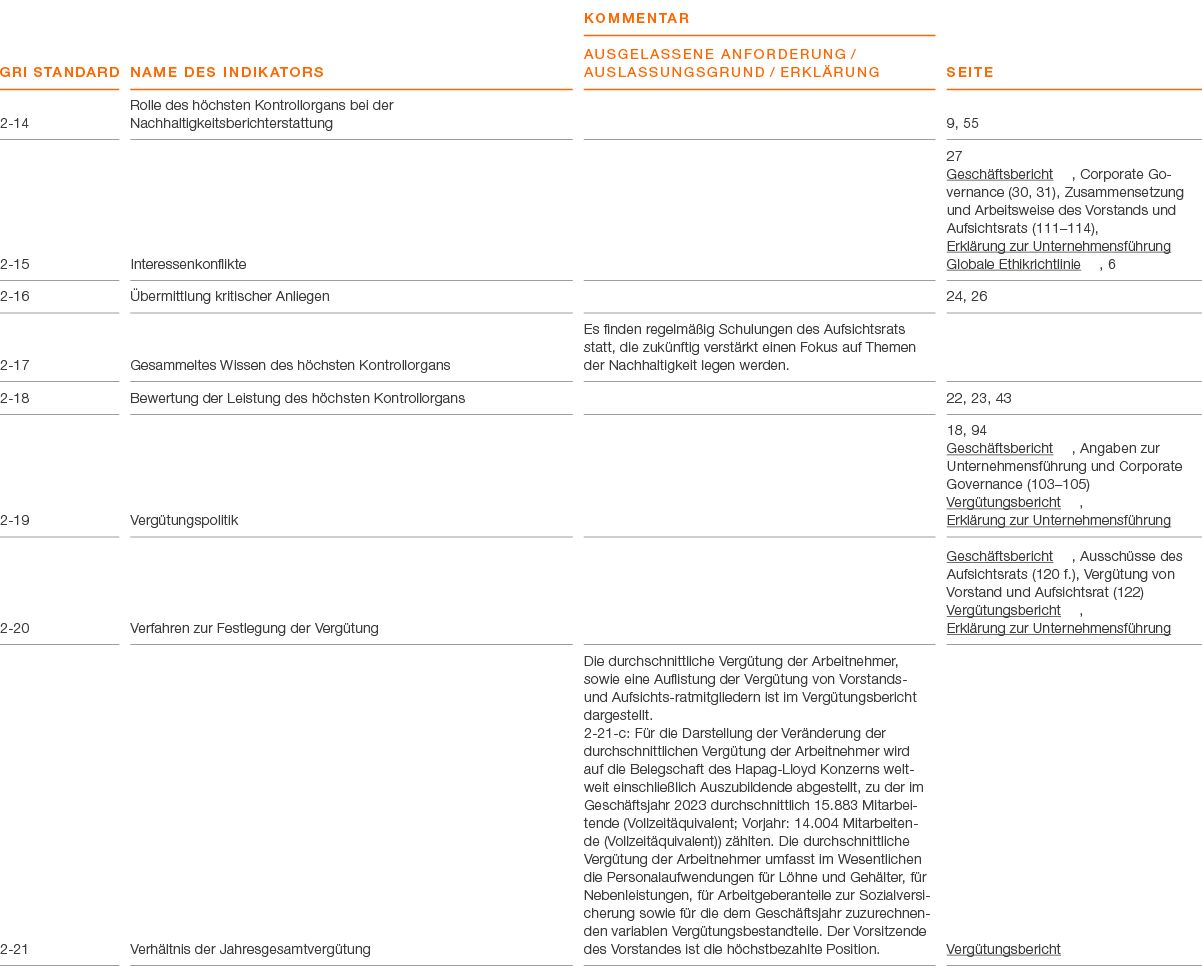 | GRI STANDARD | NAME DES INDIKATORS | KOMMENTAR AUSGELASSENE ANFORDERUNG / AUSLASSUNGSGRUND / ERKLÄRUNG | SEITE |
|---|---|---|---|
| 2-14 | Rolle des höchsten Kontrollorgans bei der Nachhaltigkeitsberichterstattung | | 9, 55 |
| 2-15 | Interessenkonflikte | | 27 Geschäftsbericht , Corporate Governance (30, 31), Zusammensetzung und Arbeitsweise des Vorstands und Aufsichtsrats (111–114), Erklärung zur Unternehmensführung Globale Ethikrichtlinie , 6 |
| 2-16 | Übermittlung kritischer Anliegen | | 24, 26 |
| 2-17 | Gesammeltes Wissen des höchsten Kontrollorgans | Es finden regelmäßig Schulungen des Aufsichtsrats statt, die zukünftig verstärkt einen Fokus auf Themen der Nachhaltigkeit legen werden. | |
| 2-18 | Bewertung der Leistung des höchsten Kontrollorgans | | 22, 23, 43 |
| 2-19 | Vergütungspolitik | | 18, 94 Geschäftsbericht , Angaben zur Unternehmensführung und Corporate Governance (103–105) Vergütungsbericht , Erklärung zur Unternehmensführung |
| 2-20 | Verfahren zur Festlegung der Vergütung | | Geschäftsbericht , Ausschüsse des Aufsichtsrats (120 f.), Vergütung von Vorstand und Aufsichtsrat (122) Vergütungsbericht , Erklärung zur Unternehmensführung |
| 2-21 | Verhältnis der Jahresgesamtvergütung | Die durchschnittliche Vergütung der Arbeitnehmer, sowie eine Auflistung der Vergütung von Vorstands- und Aufsichts-ratmitgliedern ist im Vergütungsbericht dargestellt. 2-21-c: Für die Darstellung der Veränderung der durchschnittlichen Vergütung der Arbeitnehmer wird auf die Belegschaft des Hapag-Lloyd Konzerns weltweit einschließlich Auszubildende abgestellt, zu der im Geschäftsjahr 2023 durchschnittlich 15.883 Mitarbeitende (Vollzeitäquivalent; Vorjahr: 14.004 Mitarbeitende (Vollzeitäquivalent)) zählten. Die durchschnittliche Vergütung der Arbeitnehmer umfasst im Wesentlichen die Personalaufwendungen für Löhne und Gehälter, für Nebenleistungen, für Arbeitgeberanteile zur Sozialversicherung sowie für die dem Geschäftsjahr zuzurechnenden variablen Vergütungsbestandteile. Der Vorsitzende des Vorstandes ist die höchstbezahlte Position. | Vergütungsbericht |